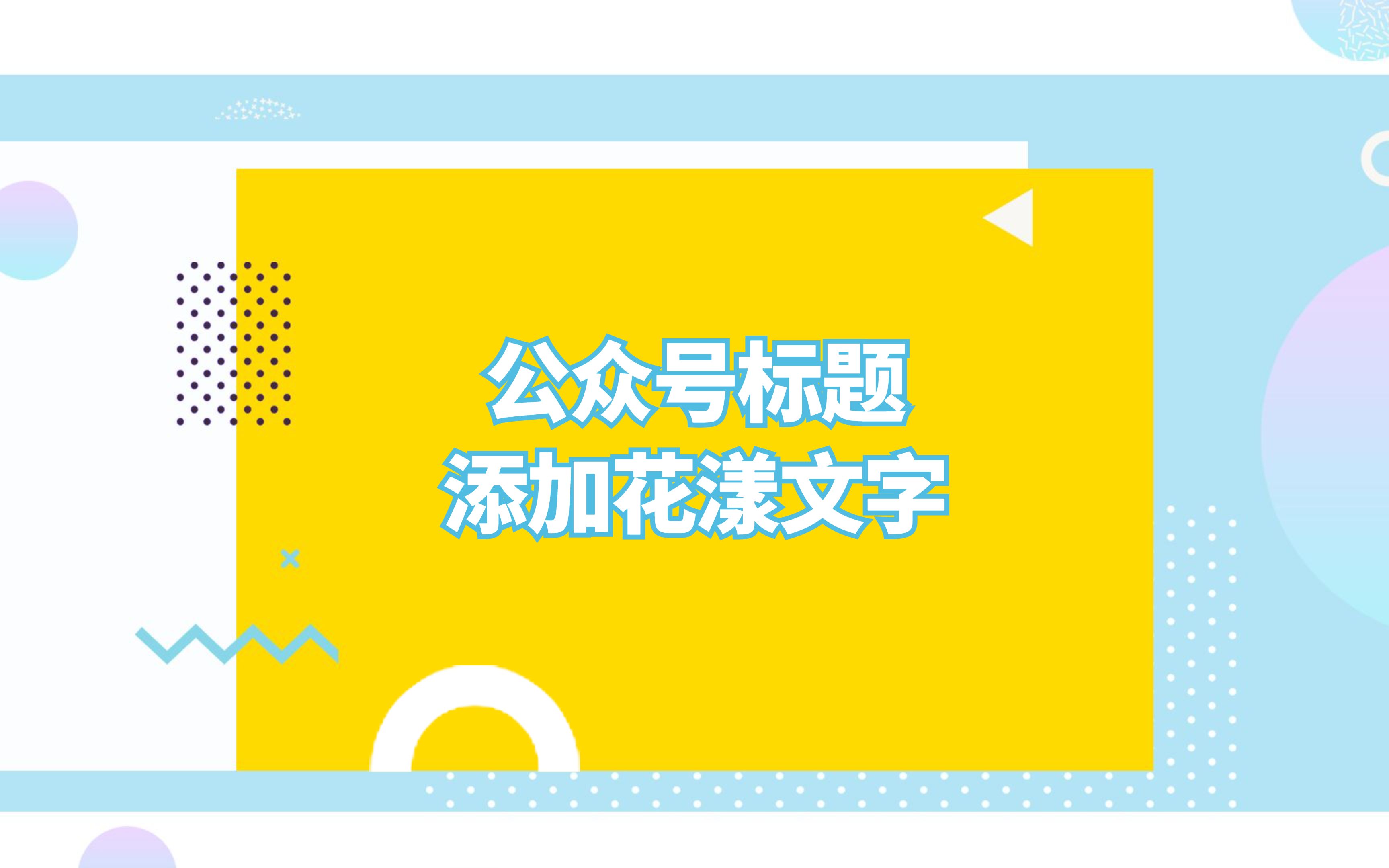 公众号标题
添加花漾文字